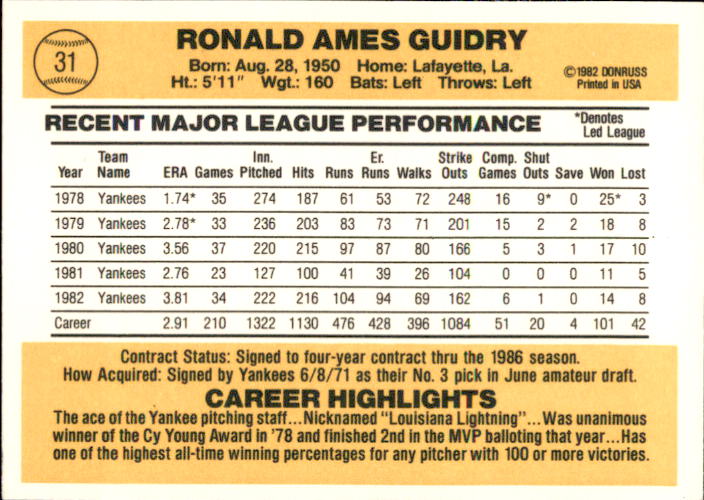 31

RONALD AMES GUIDRY

Born: Aug. 28, 1950 Home: Lafayette, La.
Ht.: 5'11" Wgt.: 160 Bats: Left Throws: Left

©1982 DONRUSS
Printed in USA

RECENT MAJOR LEAGUE PERFORMANCE

*Denotes
Led League

| Year | Team Name | ERA | Games | Inn. Pitched | Hits | Runs | Er. Runs | Walks | Strike Outs | Comp. Games | Shut Outs | Save | Won | Lost |
|---|---|---|---|---|---|---|---|---|---|---|---|---|---|---|
| 1978 | Yankees | 1.74* | 35 | 274 | 187 | 61 | 53 | 72 | 248 | 16 | 9* | 0 | 25* | 3 |
| 1979 | Yankees | 2.78* | 33 | 236 | 203 | 83 | 73 | 71 | 201 | 15 | 2 | 2 | 18 | 8 |
| 1980 | Yankees | 3.56 | 37 | 220 | 215 | 97 | 87 | 80 | 166 | 5 | 3 | 1 | 17 | 10 |
| 1981 | Yankees | 2.76 | 23 | 127 | 100 | 41 | 39 | 26 | 104 | 0 | 0 | 0 | 11 | 5 |
| 1982 | Yankees | 3.81 | 34 | 222 | 216 | 104 | 94 | 69 | 162 | 6 | 1 | 0 | 14 | 8 |
| Career | | 2.91 | 210 | 1322 | 1130 | 476 | 428 | 396 | 1084 | 51 | 20 | 4 | 101 | 42 |

Contract Status: Signed to four-year contract thru the 1986 season.
How Acquired: Signed by Yankees 6/8/71 as their No. 3 pick in June amateur draft.

CAREER HIGHLIGHTS

The ace of the Yankee pitching staff...Nicknamed "Louisiana Lightning"...Was unanimous winner of the Cy Young Award in '78 and finished 2nd in the MVP balloting that year...Has one of the highest all-time winning percentages for any pitcher with 100 or more victories.